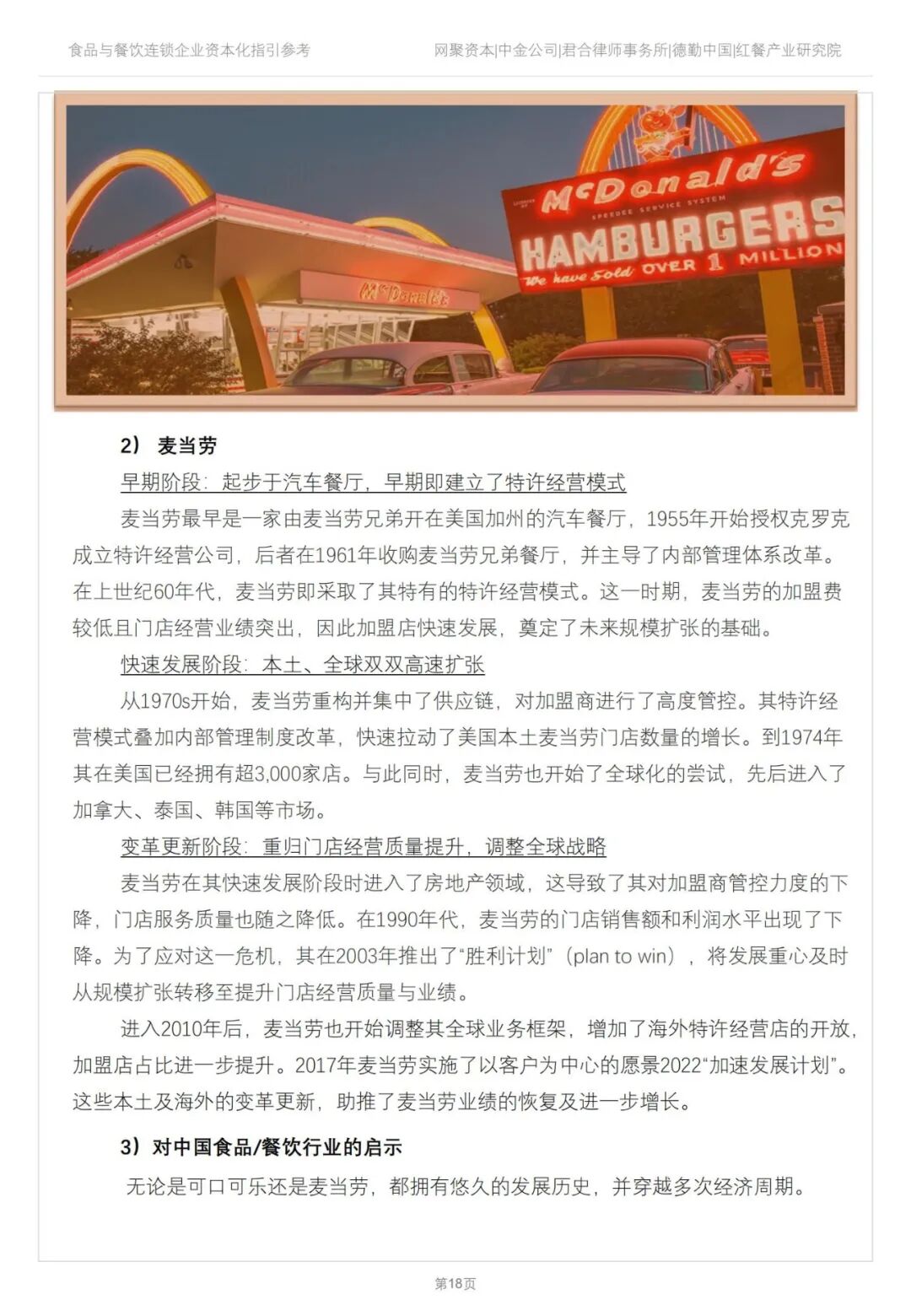 食品与餐饮连锁企业资本化指引参考

网聚资本|中金公司|君合律师事务所|德勤中国|红餐产业研究院

McDonald's
SPEEDEE SERVICE SYSTEM
HAMBURGERS
We have Sold OVER 1 MILLION

McDonald's

2） 麦当劳

早期阶段：起步于汽车餐厅，早期即建立了特许经营模式

麦当劳最早是一家由麦当劳兄弟开在美国加州的汽车餐厅，1955年开始授权克罗克成立特许经营公司，后者在1961年收购麦当劳兄弟餐厅，并主导了内部管理体系改革。在上世纪60年代，麦当劳即采取了其特有的特许经营模式。这一时期，麦当劳的加盟费较低且门店经营业绩突出，因此加盟店快速发展，奠定了未来规模扩张的基础。

快速发展阶段：本土、全球双双高速扩张

从1970s开始，麦当劳重构并集中了供应链，对加盟商进行了高度管控。其特许经营模式叠加内部管理制度改革，快速拉动了美国本土麦当劳门店数量的增长。到1974年其在美国已经拥有超3,000家店。与此同时，麦当劳也开始了全球化的尝试，先后进入了加拿大、泰国、韩国等市场。

变革更新阶段：重归门店经营质量提升，调整全球战略

麦当劳在其快速发展阶段时进入了房地产领域，这导致了其对加盟商管控力度的下降，门店服务质量也随之降低。在1990年代，麦当劳的门店销售额和利润水平出现了下降。为了应对这一危机，其在2003年推出了“胜利计划”（plan to win），将发展重心及时从规模扩张转移至提升门店经营质量与业绩。

进入2010年后，麦当劳也开始调整其全球业务框架，增加了海外特许经营店的开放，加盟店占比进一步提升。2017年麦当劳实施了以客户为中心的愿景2022“加速发展计划”。这些本土及海外的变革更新，助推了麦当劳业绩的恢复及进一步增长。

3）对中国食品/餐饮行业的启示

无论是可口可乐还是麦当劳，都拥有悠久的发展历史，并穿越多次经济周期。

第18页